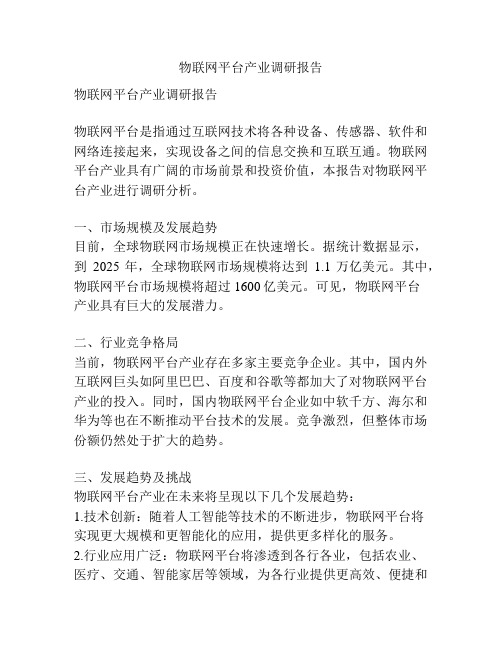 物联网平台产业调研报告

物联网平台产业调研报告

物联网平台是指通过互联网技术将各种设备、传感器、软件和网络连接起来，实现设备之间的信息交换和互联互通。物联网平台产业具有广阔的市场前景和投资价值，本报告对物联网平台产业进行调研分析。

一、市场规模及发展趋势
目前，全球物联网市场规模正在快速增长。据统计数据显示，到 2025 年，全球物联网市场规模将达到 1.1 万亿美元。其中，物联网平台市场规模将超过 1600 亿美元。可见，物联网平台产业具有巨大的发展潜力。

二、行业竞争格局
当前，物联网平台产业存在多家主要竞争企业。其中，国内外互联网巨头如阿里巴巴、百度和谷歌等都加大了对物联网平台产业的投入。同时，国内物联网平台企业如中软千方、海尔和华为等也在不断推动平台技术的发展。竞争激烈，但整体市场份额仍然处于扩大的趋势。

三、发展趋势及挑战
物联网平台产业在未来将呈现以下几个发展趋势：
1.技术创新：随着人工智能等技术的不断进步，物联网平台将实现更大规模和更智能化的应用，提供更多样化的服务。
2.行业应用广泛：物联网平台将渗透到各行各业，包括农业、医疗、交通、智能家居等领域，为各行业提供更高效、便捷和